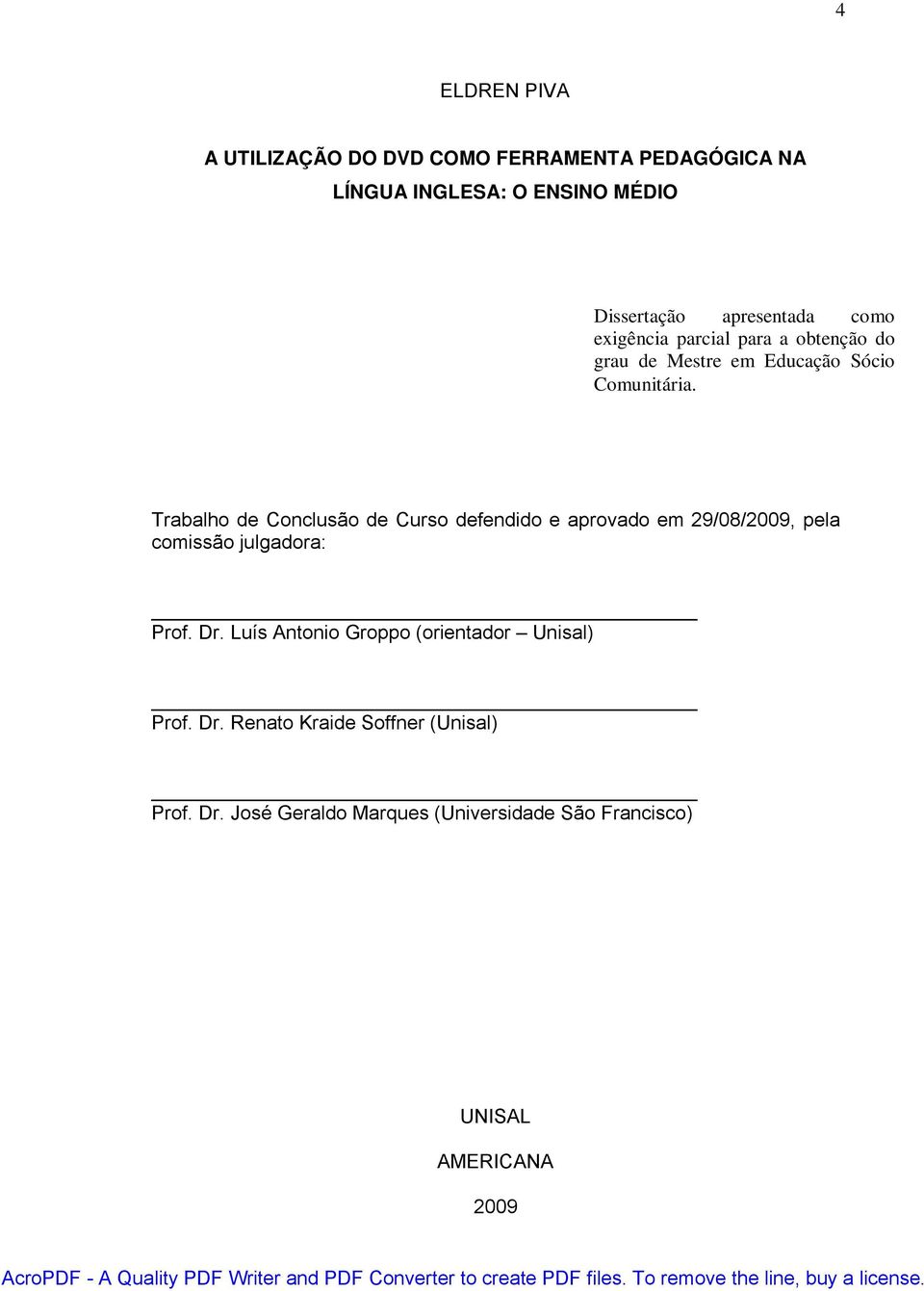 4

ELDREN PIVA

A UTILIZAÇÃO DO DVD COMO FERRAMENTA PEDAGÓGICA NA LÍNGUA INGLESA: O ENSINO MÉDIO

Dissertação apresentada como exigência parcial para a obtenção do grau de Mestre em Educação Sócio Comunitária.

Trabalho de Conclusão de Curso defendido e aprovado em 29/08/2009, pela comissão julgadora:

Prof. Dr. Luís Antonio Groppo (orientador – Unisal)

Prof. Dr. Renato Kraide Soffner (Unisal)

Prof. Dr. José Geraldo Marques (Universidade São Francisco)

UNISAL

AMERICANA

2009

AcroPDF - A Quality PDF Writer and PDF Converter to create PDF files. To remove the line, buy a license.